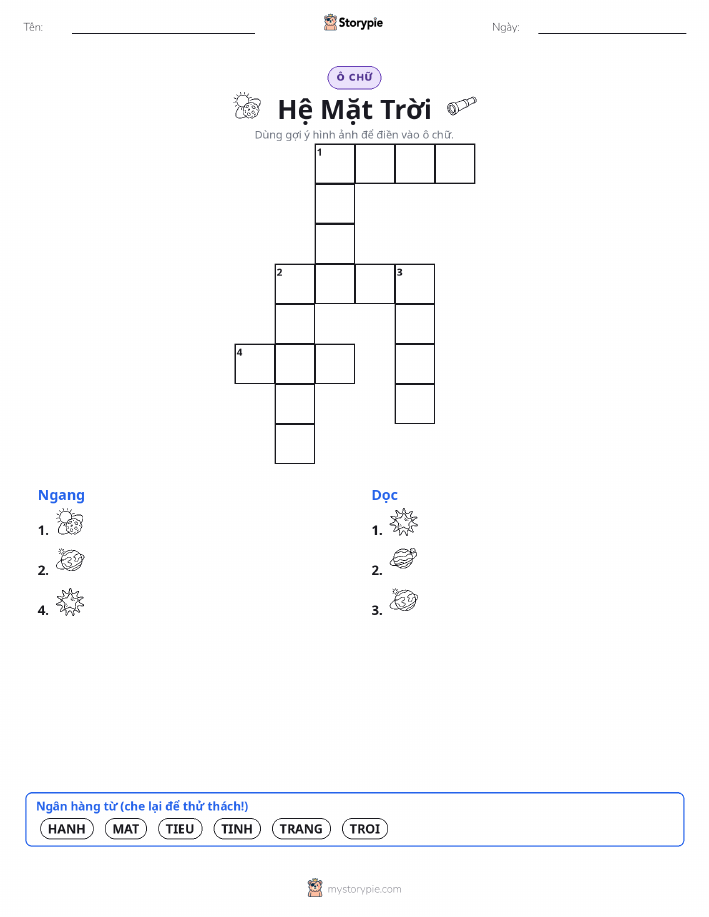 Tên:

Storypie

Ngày:

Ô CHỮ

Hệ Mặt Trời

Dùng gợi ý hình ảnh để điền vào ô chữ.

1
2
3
4

Ngang
1.
2.
4.

Dọc
1.
2.
3.

Ngân hàng từ (che lại để thử thách!)
HANH MAT TIEU TINH TRANG TROI

mystorypie.com